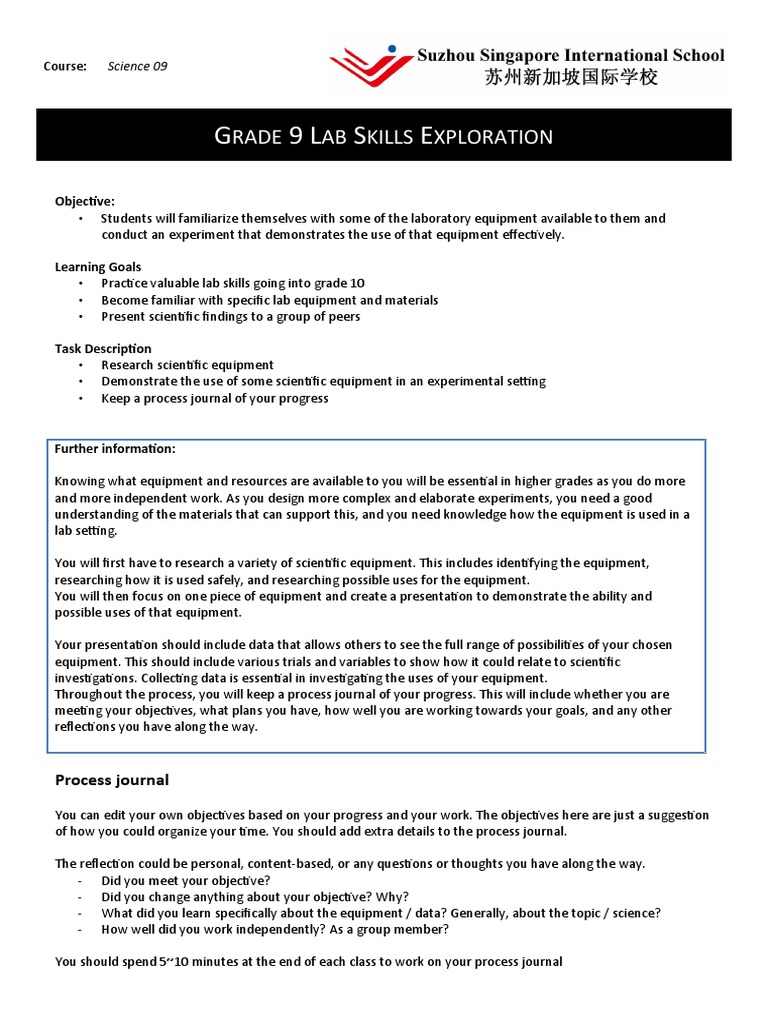 Course: Science 09

Suzhou Singapore International School
苏州新加坡国际学校

GRADE 9 LAB SKILLS EXPLORATION

Objective:
• Students will familiarize themselves with some of the laboratory equipment available to them and conduct an experiment that demonstrates the use of that equipment effectively.

Learning Goals
• Practice valuable lab skills going into grade 10
• Become familiar with specific lab equipment and materials
• Present scientific findings to a group of peers

Task Description
• Research scientific equipment
• Demonstrate the use of some scientific equipment in an experimental setting
• Keep a process journal of your progress

Further information:

Knowing what equipment and resources are available to you will be essential in higher grades as you do more and more independent work. As you design more complex and elaborate experiments, you need a good understanding of the materials that can support this, and you need knowledge how the equipment is used in a lab setting.

You will first have to research a variety of scientific equipment. This includes identifying the equipment, researching how it is used safely, and researching possible uses for the equipment.
You will then focus on one piece of equipment and create a presentation to demonstrate the ability and possible uses of that equipment.

Your presentation should include data that allows others to see the full range of possibilities of your chosen equipment. This should include various trials and variables to show how it could relate to scientific investigations. Collecting data is essential in investigating the uses of your equipment.
Throughout the process, you will keep a process journal of your progress. This will include whether you are meeting your objectives, what plans you have, how well you are working towards your goals, and any other reflections you have along the way.

Process journal

You can edit your own objectives based on your progress and your work. The objectives here are just a suggestion of how you could organize your time. You should add extra details to the process journal.

The reflection could be personal, content-based, or any questions or thoughts you have along the way.
- Did you meet your objective?
- Did you change anything about your objective? Why?
- What did you learn specifically about the equipment / data? Generally, about the topic / science?
- How well did you work independently? As a group member?

You should spend 5~10 minutes at the end of each class to work on your process journal